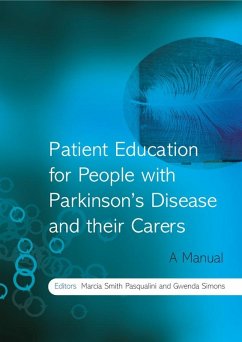 Patient Education for People with Parkinson's Disease and their Carers

A Manual

Editors Marcia Smith Pasqualini and Gwenda Simons